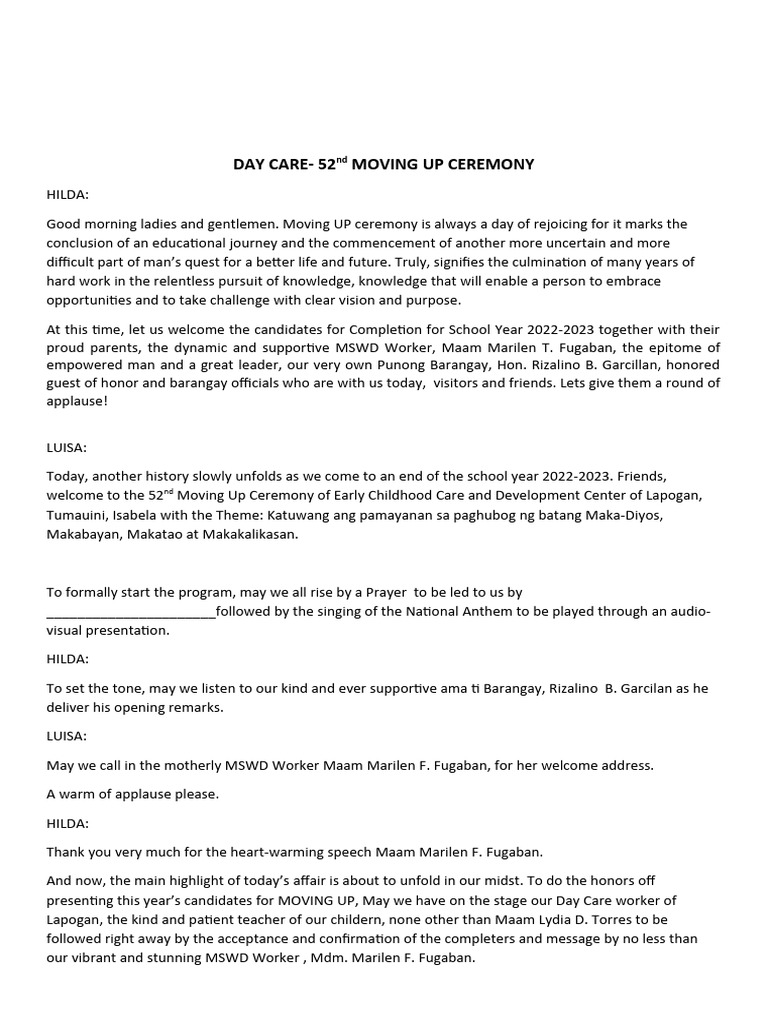 DAY CARE- 52$^{nd}$ MOVING UP CEREMONY

HILDA:

Good morning ladies and gentlemen. Moving UP ceremony is always a day of rejoicing for it marks the conclusion of an educational journey and the commencement of another more uncertain and more difficult part of man's quest for a better life and future. Truly, signifies the culmination of many years of hard work in the relentless pursuit of knowledge, knowledge that will enable a person to embrace opportunities and to take challenge with clear vision and purpose.

At this time, let us welcome the candidates for Completion for School Year 2022-2023 together with their proud parents, the dynamic and supportive MSWD Worker, Maam Marilen T. Fugaban, the epitome of empowered man and a great leader, our very own Punong Barangay, Hon. Rizalino B. Garcillan, honored guest of honor and barangay officials who are with us today, visitors and friends. Lets give them a round of applause!

LUISA:

Today, another history slowly unfolds as we come to an end of the school year 2022-2023. Friends, welcome to the 52$^{nd}$ Moving Up Ceremony of Early Childhood Care and Development Center of Lapogan, Tumauini, Isabela with the Theme: Katuwang ang pamayanan sa paghubog ng batang Maka-Diyos, Makabayan, Makatao at Makakalikasan.

To formally start the program, may we all rise by a Prayer to be led to us by ________________________followed by the singing of the National Anthem to be played through an audio-visual presentation.

HILDA:

To set the tone, may we listen to our kind and ever supportive ama ti Barangay, Rizalino B. Garcilan as he deliver his opening remarks.

LUISA:

May we call in the motherly MSWD Worker Maam Marilen F. Fugaban, for her welcome address.

A warm of applause please.

HILDA:

Thank you very much for the heart-warming speech Maam Marilen F. Fugaban.

And now, the main highlight of today's affair is about to unfold in our midst. To do the honors off presenting this year's candidates for MOVING UP, May we have on the stage our Day Care worker of Lapogan, the kind and patient teacher of our childern, none other than Maam Lydia D. Torres to be followed right away by the acceptance and confirmation of the completers and message by no less than our vibrant and stunning MSWD Worker , Mdm. Marilen F. Fugaban.